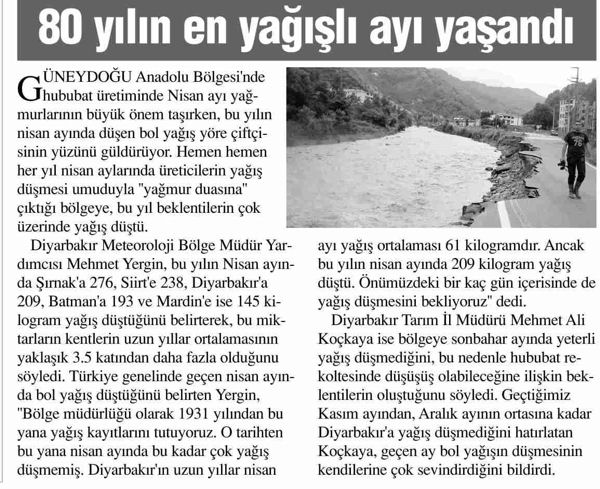 80 yılın en yağışlı ayı yaşandı

GÜNEYDOĞU Anadolu Bölgesi'nde hububat üretiminde Nisan ayı yağmurlarının büyük önem taşırken, bu yılın nisan ayında düşen bol yağış yöre çiftçisinin yüzünü güldürüyor. Hemen hemen her yıl nisan aylarında üreticilerin yağış düşmesi umuduyla "yağmur duasına" çıktığı bölgeye, bu yıl beklentilerin çok üzerinde yağış düştü.

Diyarbakır Meteoroloji Bölge Müdür Yardımcısı Mehmet Yergin, bu yılın Nisan ayında Şırnak'a 276, Siirt'e 238, Diyarbakır'a 209, Batman'a 193 ve Mardin'e ise 145 kilogram yağış düştüğünü belirterek, bu miktarların kentlerin uzun yıllar ortalamasının yaklaşık 3.5 katından daha fazla olduğunu söyledi. Türkiye genelinde geçen nisan ayında bol yağış düştüğünü belirten Yergin, "Bölge müdürlüğü olarak 1931 yılından bu yana yağış kayıtlarını tutuyoruz. O tarihten bu yana nisan ayında bu kadar çok yağış düşmemiş. Diyarbakır'ın uzun yıllar nisan ayı yağış ortalaması 61 kilogramdır. Ancak bu yılın nisan ayında 209 kilogram yağış düştü. Önümüzdeki bir kaç gün içerisinde de yağış düşmesini bekliyoruz" dedi.

Diyarbakır Tarım İl Müdürü Mehmet Ali Koçkaya ise bölgeye sonbahar ayında yeterli yağış düşmediğini, bu nedenle hububat rekoltesinde düşüşüş olabileceğine ilişkin beklentilerin oluştuğunu söyledi. Geçtiğimiz Kasım ayından, Aralık ayının ortasına kadar Diyarbakır'a yağış düşmediğini hatırlatan Koçkaya, geçen ay bol yağışın düşmesinin kendilerine çok sevindirdiğini bildirdi.